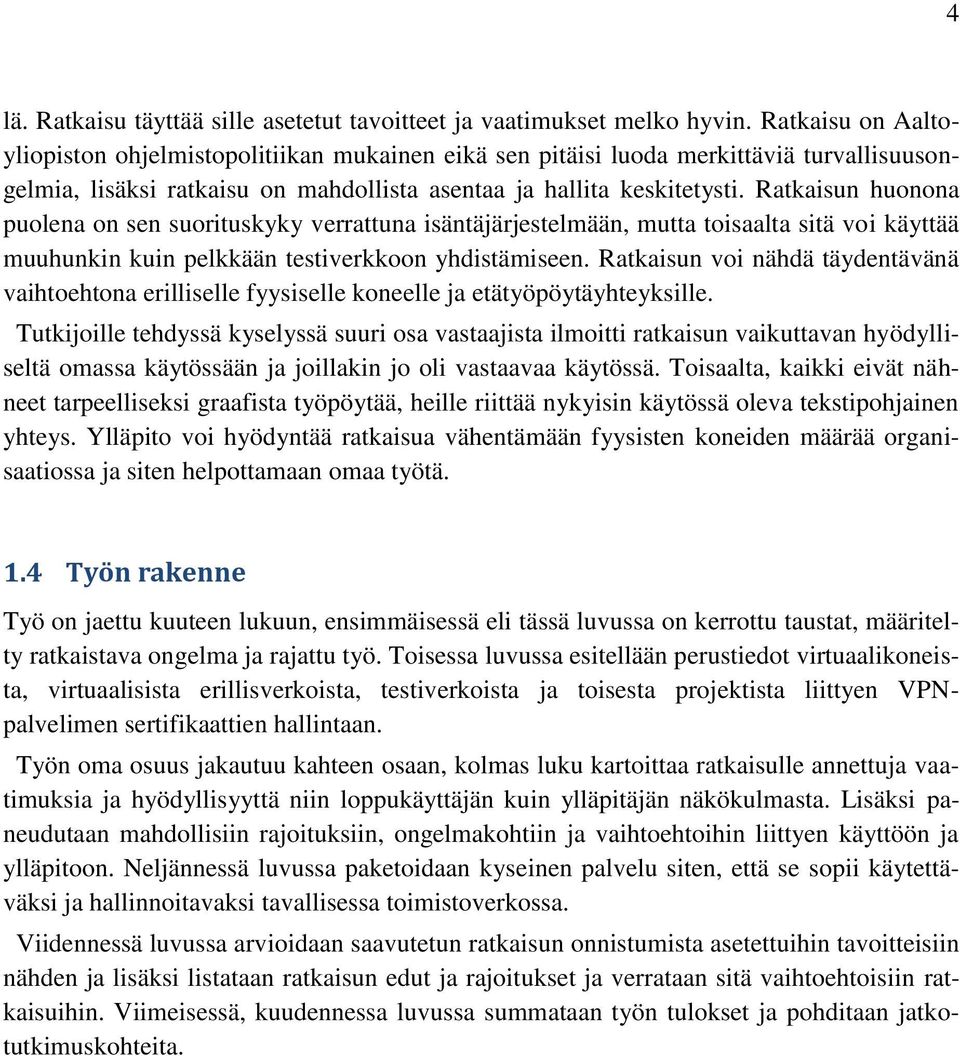 4

lä. Ratkaisu täyttää sille asetetut tavoitteet ja vaatimukset melko hyvin. Ratkaisu on Aalto-yliopiston ohjelmistopolitiikan mukainen eikä sen pitäisi luoda merkittäviä turvallisuusongelmia, lisäksi ratkaisu on mahdollista asentaa ja hallita keskitetysti. Ratkaisun huonona puolena on sen suorituskyky verrattuna isäntäjärjestelmään, mutta toisaalta sitä voi käyttää muuhunkin kuin pelkkään testiverkkoon yhdistämiseen. Ratkaisun voi nähdä täydentävänä vaihtoehtona erilliselle fyysiselle koneelle ja etätyöpöytäyhteyksille.

Tutkijoille tehdyssä kyselyssä suuri osa vastaajista ilmoitti ratkaisun vaikuttavan hyödylliseltä omassa käytössään ja joillakin jo oli vastaavaa käytössä. Toisaalta, kaikki eivät nähneet tarpeelliseksi graafista työpöytää, heille riittää nykyisin käytössä oleva tekstipohjainen yhteys. Ylläpito voi hyödyntää ratkaisua vähentämään fyysisten koneiden määrää organisaatiossa ja siten helpottamaan omaa työtä.

1.4 Työn rakenne

Työ on jaettu kuuteen lukuun, ensimmäisessä eli tässä luvussa on kerrottu taustat, määritelty ratkaistava ongelma ja rajattu työ. Toisessa luvussa esitellään perustiedot virtuaalikoneista, virtuaalisista erillisverkoista, testiverkoista ja toisesta projektista liittyen VPN-palvelimen sertifikaattien hallintaan.

Työn oma osuus jakautuu kahteen osaan, kolmas luku kartoittaa ratkaisulle annettuja vaatimuksia ja hyödyllisyyttä niin loppukäyttäjän kuin ylläpitäjän näkökulmasta. Lisäksi paneudutaan mahdollisiin rajoituksiin, ongelmakohtiin ja vaihtoehtoihin liittyen käyttöön ja ylläpitoon. Neljännessä luvussa paketoidaan kyseinen palvelu siten, että se sopii käytettäväksi ja hallinnoitavaksi tavallisessa toimistoverkossa.

Viidennessä luvussa arvioidaan saavutetun ratkaisun onnistumista asetettuihin tavoitteisiin nähden ja lisäksi listataan ratkaisun edut ja rajoitukset ja verrataan sitä vaihtoehtoisiin ratkaisuihin. Viimeisessä, kuudennessa luvussa summataan työn tulokset ja pohditaan jatkotutkimuskohteita.